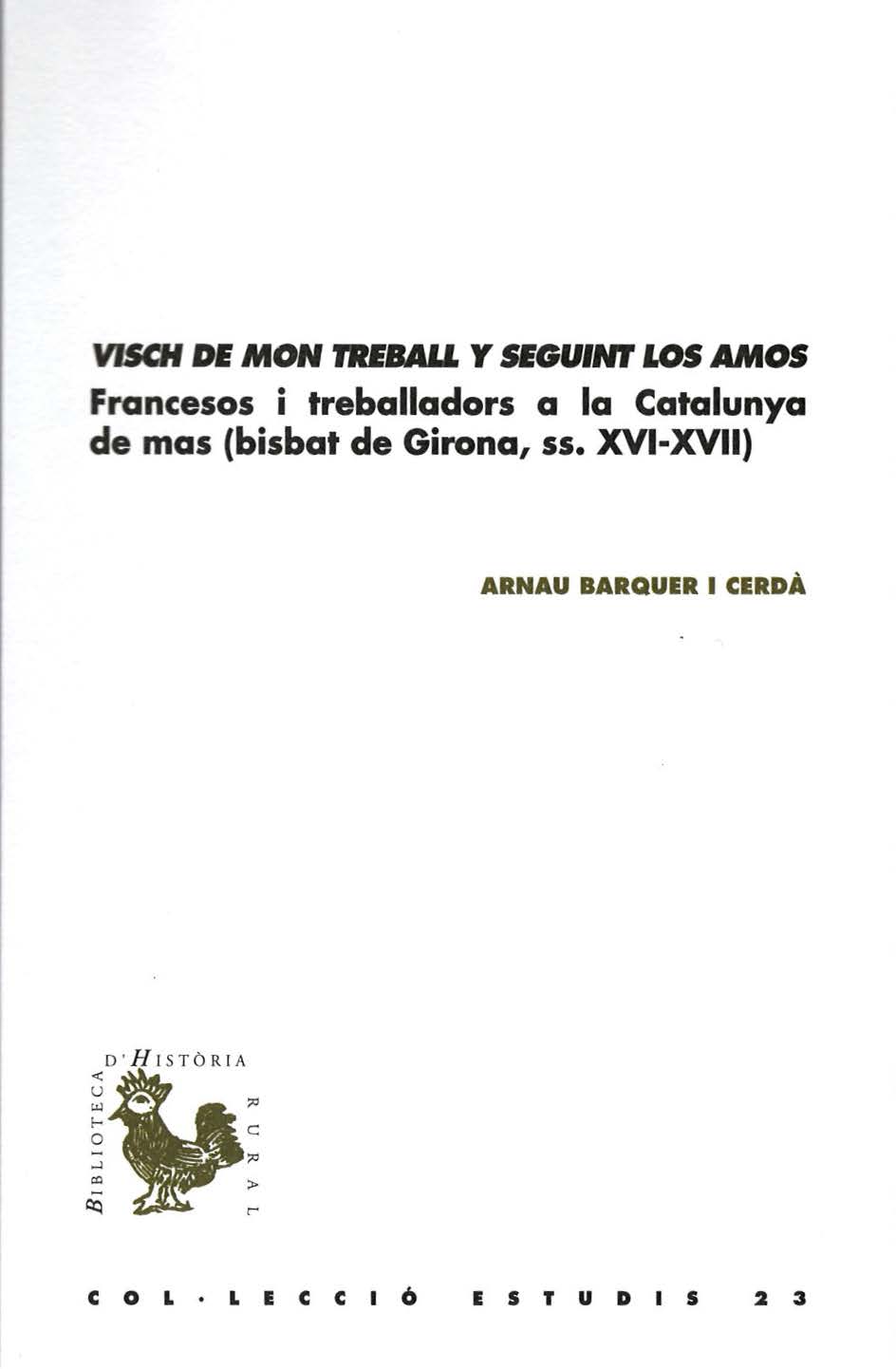 VISCH DE MON TREBALL Y SEGUINT LOS AMOS
Francesos i treballadors a la Catalunya de mas (bisbat de Girona, ss. XVI-XVII)

ARNAU BARQUER I CERDÀ

BIBLIOTECA
D'HISTÒRIA
RURAL

COL·LECCIÓ ESTUDIS 23